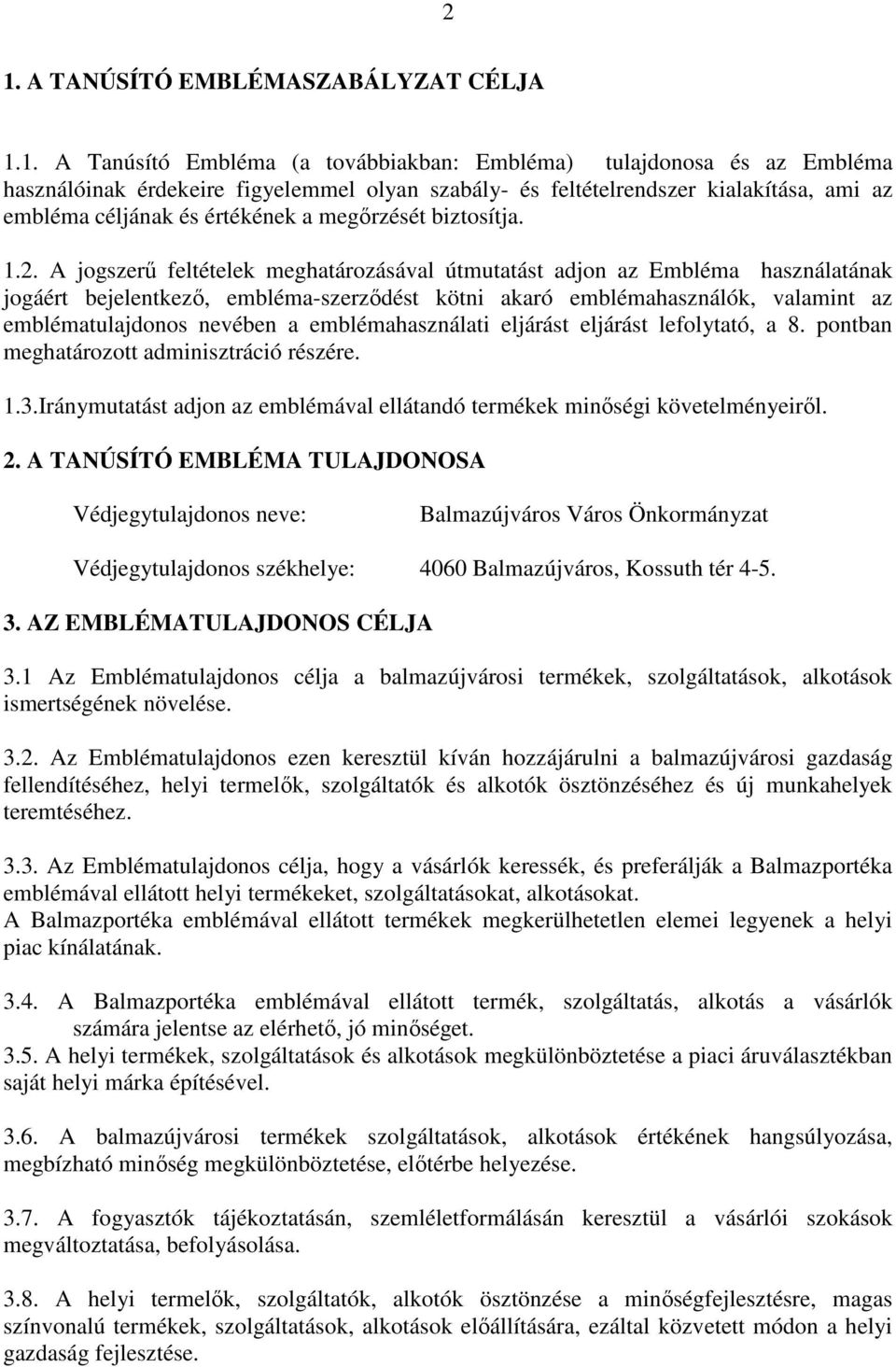 2

1. A TANÚSÍTÓ EMBLÉMASZABÁLYZAT CÉLJA

1.1. A Tanúsító Embléma (a továbbiakban: Embléma) tulajdonosa és az Embléma használóinak érdekeire figyelemmel olyan szabály- és feltételrendszer kialakítása, ami az embléma céljának és értékének a megőrzését biztosítja.

1.2. A jogszerű feltételek meghatározásával útmutatást adjon az Embléma használatának jogáért bejelentkező, embléma-szerződést kötni akaró emblémahasználók, valamint az emblématulajdonos nevében a emblémahasználati eljárást eljárást lefolytató, a 8. pontban meghatározott adminisztráció részére.

1.3.Iránymutatást adjon az emblémával ellátandó termékek minőségi követelményeiről.

2. A TANÚSÍTÓ EMBLÉMA TULAJDONOSA

Védjegytulajdonos neve: Balmazújváros Város Önkormányzat

Védjegytulajdonos székhelye: 4060 Balmazújváros, Kossuth tér 4-5.

3. AZ EMBLÉMATULAJDONOS CÉLJA

3.1 Az Emblématulajdonos célja a balmazújvárosi termékek, szolgáltatások, alkotások ismertségének növelése.

3.2. Az Emblématulajdonos ezen keresztül kíván hozzájárulni a balmazújvárosi gazdaság fellendítéséhez, helyi termelők, szolgáltatók és alkotók ösztönzéséhez és új munkahelyek teremtéséhez.

3.3. Az Emblématulajdonos célja, hogy a vásárlók keressék, és preferálják a Balmazportéka emblémával ellátott helyi termékeket, szolgáltatásokat, alkotásokat.
A Balmazportéka emblémával ellátott termékek megkerülhetetlen elemei legyenek a helyi piac kínálatának.

3.4. A Balmazportéka emblémával ellátott termék, szolgáltatás, alkotás a vásárlók számára jelentse az elérhető, jó minőséget.
3.5. A helyi termékek, szolgáltatások és alkotások megkülönböztetése a piaci áruválasztékban saját helyi márka építésével.

3.6. A balmazújvárosi termékek szolgáltatások, alkotások értékének hangsúlyozása, megbízható minőség megkülönböztetése, előtérbe helyezése.

3.7. A fogyasztók tájékoztatásán, szemléletformálásán keresztül a vásárlói szokások megváltoztatása, befolyásolása.

3.8. A helyi termelők, szolgáltatók, alkotók ösztönzése a minőségfejlesztésre, magas színvonalú termékek, szolgáltatások, alkotások előállítására, ezáltal közvetett módon a helyi gazdaság fejlesztése.